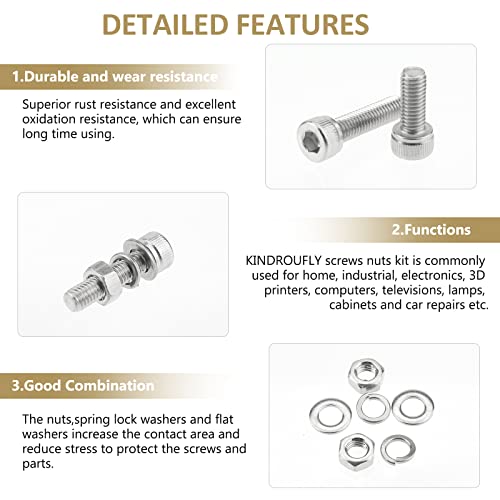 DETAILED FEATURES

1.Durable and wear resistance

Superior rust resistance and excellent oxidation resistance, which can ensure long time using.

2.Functions

KINDROUFLY screws nuts kit is commonly used for home, industrial, electronics, 3D printers, computers, televisions, lamps, cabinets and car repairs etc.

3.Good Combination

The nuts,spring lock washers and flat washers increase the contact area and reduce stress to protect the screws and parts.